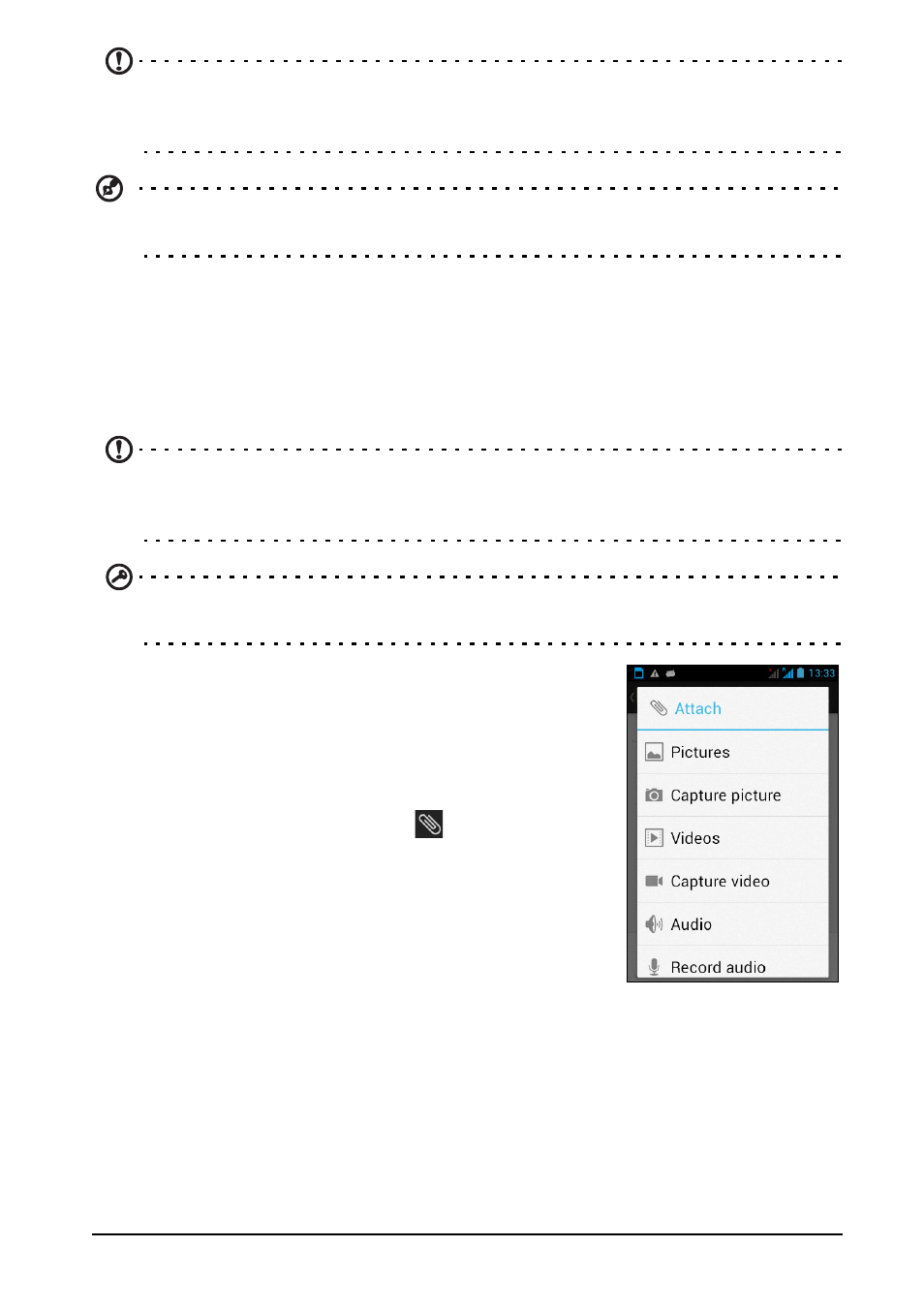 13:33

Attach

Pictures

Capture picture

Videos

Capture video

Audio

Record audio